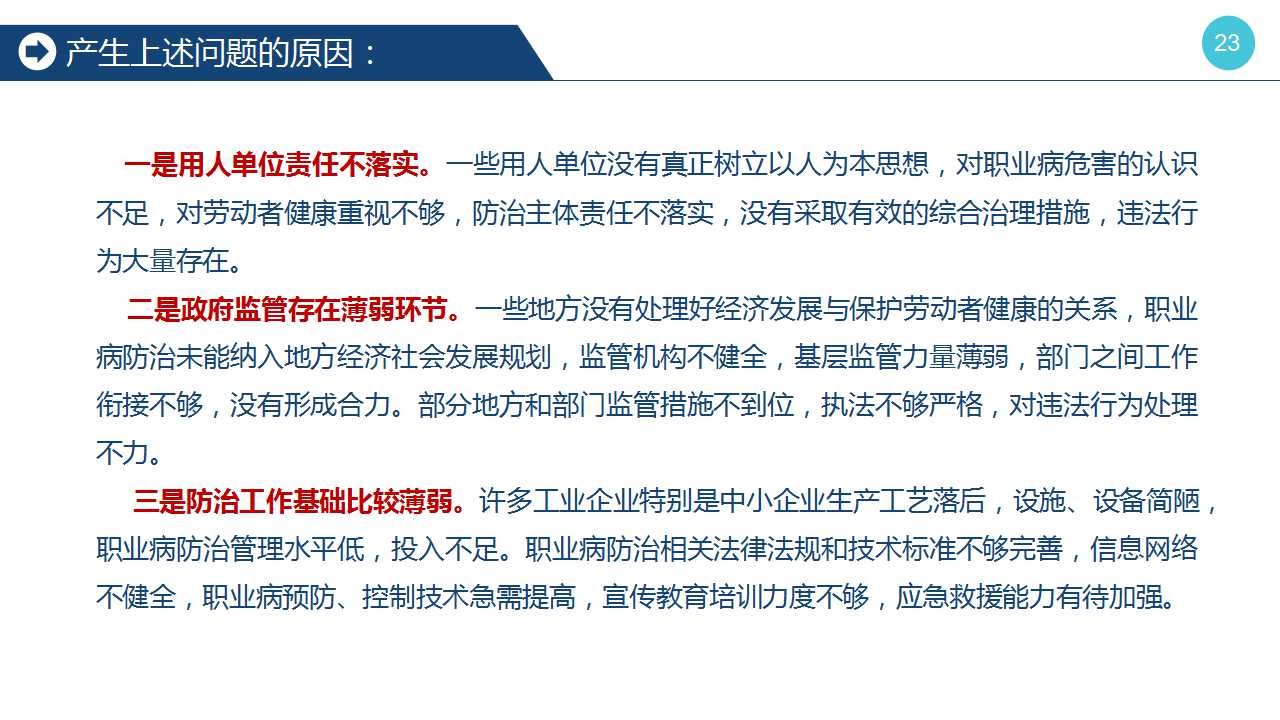 产生上述问题的原因：

23

一是用人单位责任不落实。一些用人单位没有真正树立以人为本思想，对职业病危害的认识不足，对劳动者健康重视不够，防治主体责任不落实，没有采取有效的综合治理措施，违法行为大量存在。

二是政府监管存在薄弱环节。一些地方没有处理好经济发展与保护劳动者健康的关系，职业病防治未能纳入地方经济社会发展规划，监管机构不健全，基层监管力量薄弱，部门之间工作衔接不够，没有形成合力。部分地方和部门监管措施不到位，执法不够严格，对违法行为处理不力。

三是防治工作基础比较薄弱。许多工业企业特别是中小企业生产工艺落后，设施、设备简陋，职业病防治管理水平低，投入不足。职业病防治相关法律法规和技术标准不够完善，信息网络不健全，职业病预防、控制技术急需提高，宣传教育培训力度不够，应急救援能力有待加强。